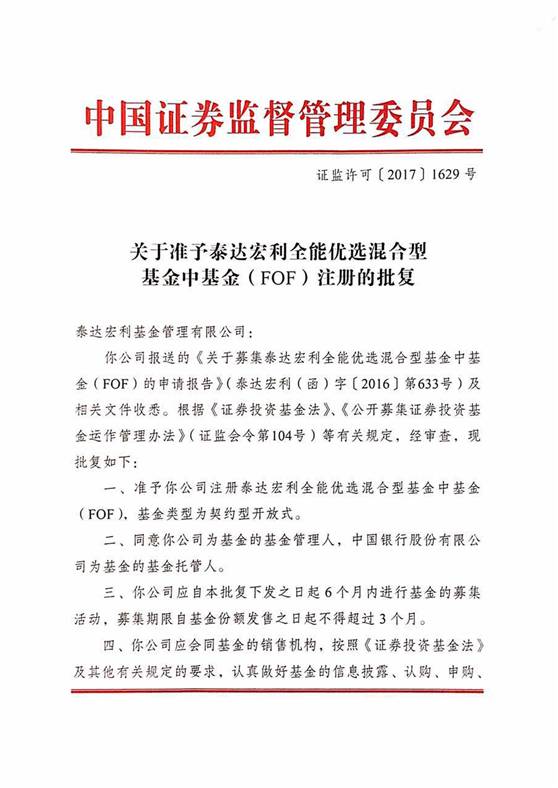 中国证券监督管理委员会

证监许可〔2017〕1629号

关于准予泰达宏利全能优选混合型基金中基金（FOF）注册的批复

泰达宏利基金管理有限公司：

你公司报送的《关于募集泰达宏利全能优选混合型基金中基金（FOF）的申请报告》（泰达宏利（函）字〔2016〕第633号）及相关文件收悉。根据《证券投资基金法》、《公开募集证券投资基金运作管理办法》（证监会令第104号）等有关规定，经审查，现批复如下：

一、准予你公司注册泰达宏利全能优选混合型基金中基金（FOF），基金类型为契约型开放式。

二、同意你公司为基金的基金管理人，中国银行股份有限公司为基金的基金托管人。

三、你公司应自本批复下发之日起6个月内进行基金的募集活动，募集期限自基金份额发售之日起不得超过3个月。

四、你公司应会同基金的销售机构，按照《证券投资基金法》及其他有关规定的要求，认真做好基金的信息披露、认购、申购、